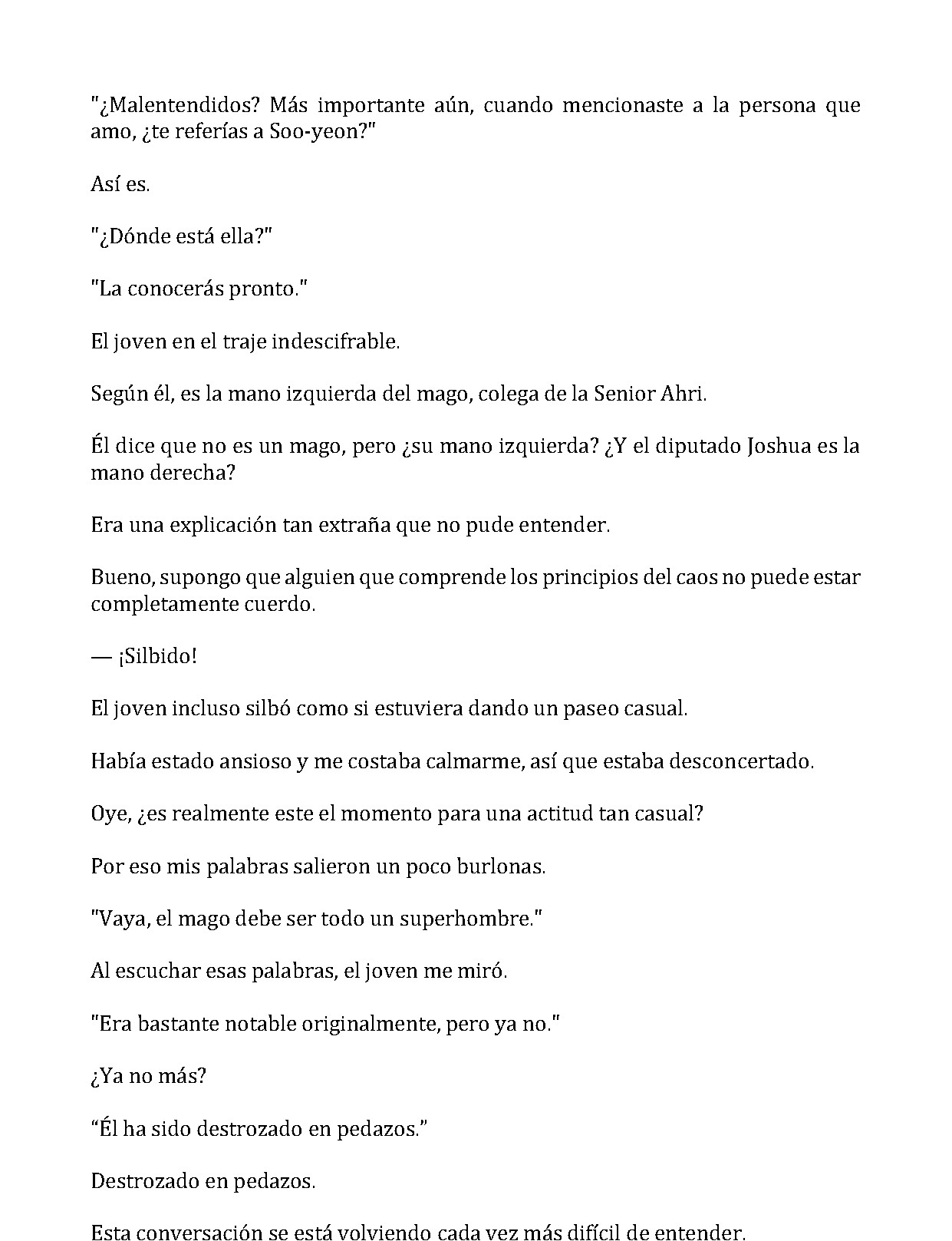 "¿Malentendidos? Más importante aún, cuando mencionaste a la persona que amo, ¿te referías a Soo-yeon?"

Así es.

"¿Dónde está ella?"

"La conocerás pronto."

El joven en el traje indescifrable.

Según él, es la mano izquierda del mago, colega de la Senior Ahri.

Él dice que no es un mago, pero ¿su mano izquierda? ¿Y el diputado Joshua es la mano derecha?

Era una explicación tan extraña que no pude entender.

Bueno, supongo que alguien que comprende los principios del caos no puede estar completamente cuerdo.

— ¡Silbido!

El joven incluso silbó como si estuviera dando un paseo casual.

Había estado ansioso y me costaba calmarme, así que estaba desconcertado.

Oye, ¿es realmente este el momento para una actitud tan casual?

Por eso mis palabras salieron un poco burlonas.

"Vaya, el mago debe ser todo un superhombre."

Al escuchar esas palabras, el joven me miró.

"Era bastante notable originalmente, pero ya no."

¿Ya no más?

"Él ha sido destrozado en pedazos."

Destrozado en pedazos.

Esta conversación se está volviendo cada vez más difícil de entender.